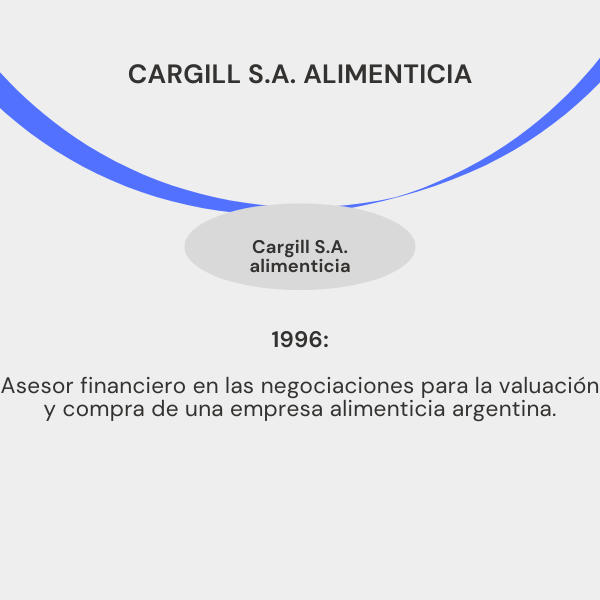 CARGILL S.A. ALIMENTICIA

Cargill S.A.
alimenticia

1996:

Asesor financiero en las negociaciones para la valuación y compra de una empresa alimenticia argentina.